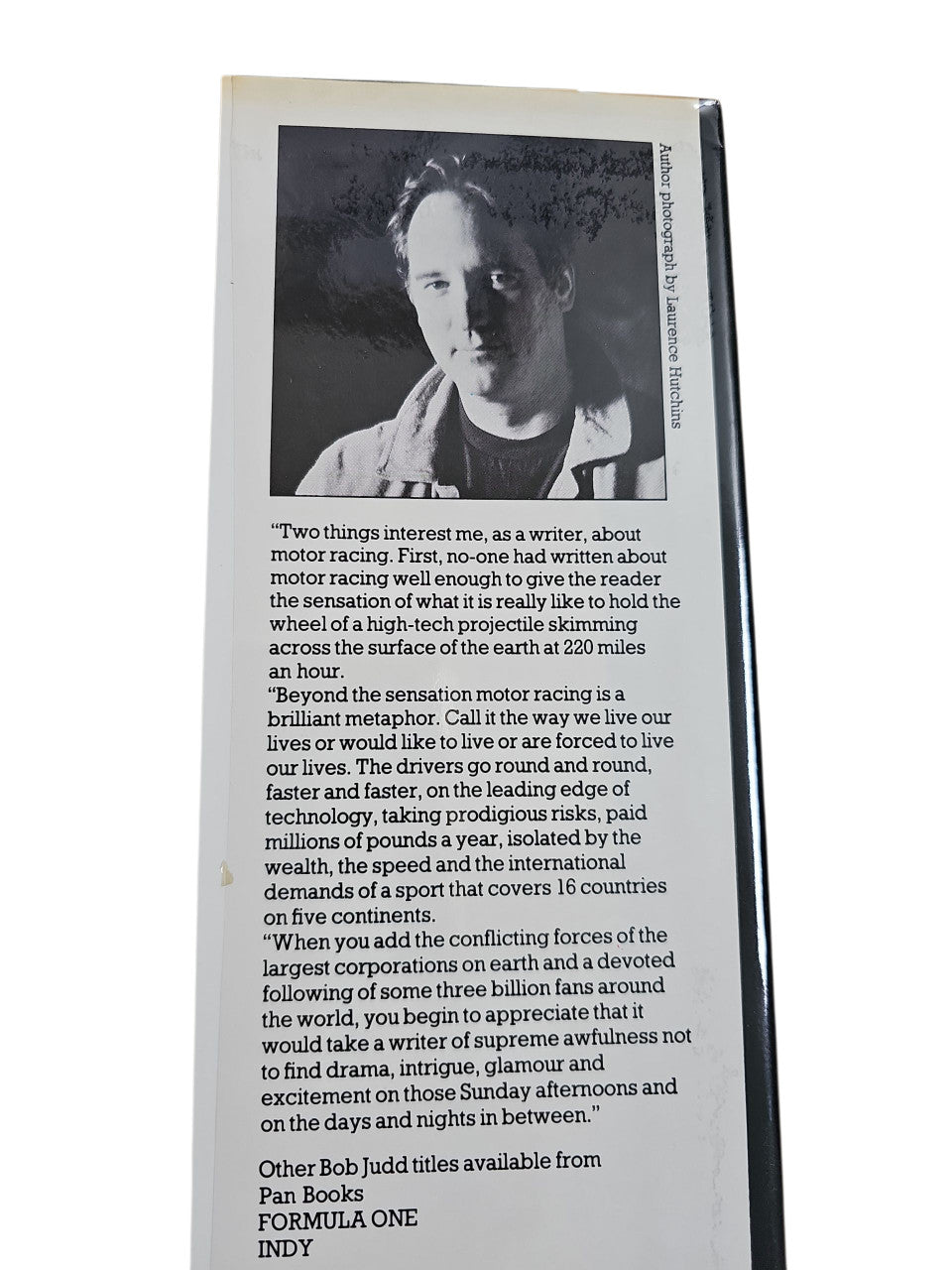 Author photograph by Laurence Hutchins

"Two things interest me, as a writer, about motor racing. First, no-one had written about motor racing well enough to give the reader the sensation of what it is really like to hold the wheel of a high-tech projectile skimming across the surface of the earth at 220 miles an hour.

"Beyond the sensation motor racing is a brilliant metaphor. Call it the way we live our lives or would like to live or are forced to live our lives. The drivers go round and round, faster and faster, on the leading edge of technology, taking prodigious risks, paid millions of pounds a year, isolated by the wealth, the speed and the international demands of a sport that covers 16 countries on five continents.

"When you add the conflicting forces of the largest corporations on earth and a devoted following of some three billion fans around the world, you begin to appreciate that it would take a writer of supreme awfulness not to find drama, intrigue, glamour and excitement on those Sunday afternoons and on the days and nights in between."

Other Bob Judd titles available from Pan Books
FORMULA ONE
INDY